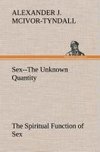 ALEXANDER J. MCIVOR-TYNDALL

Sex--The Unknown Quantity

The Spiritual Function of Sex